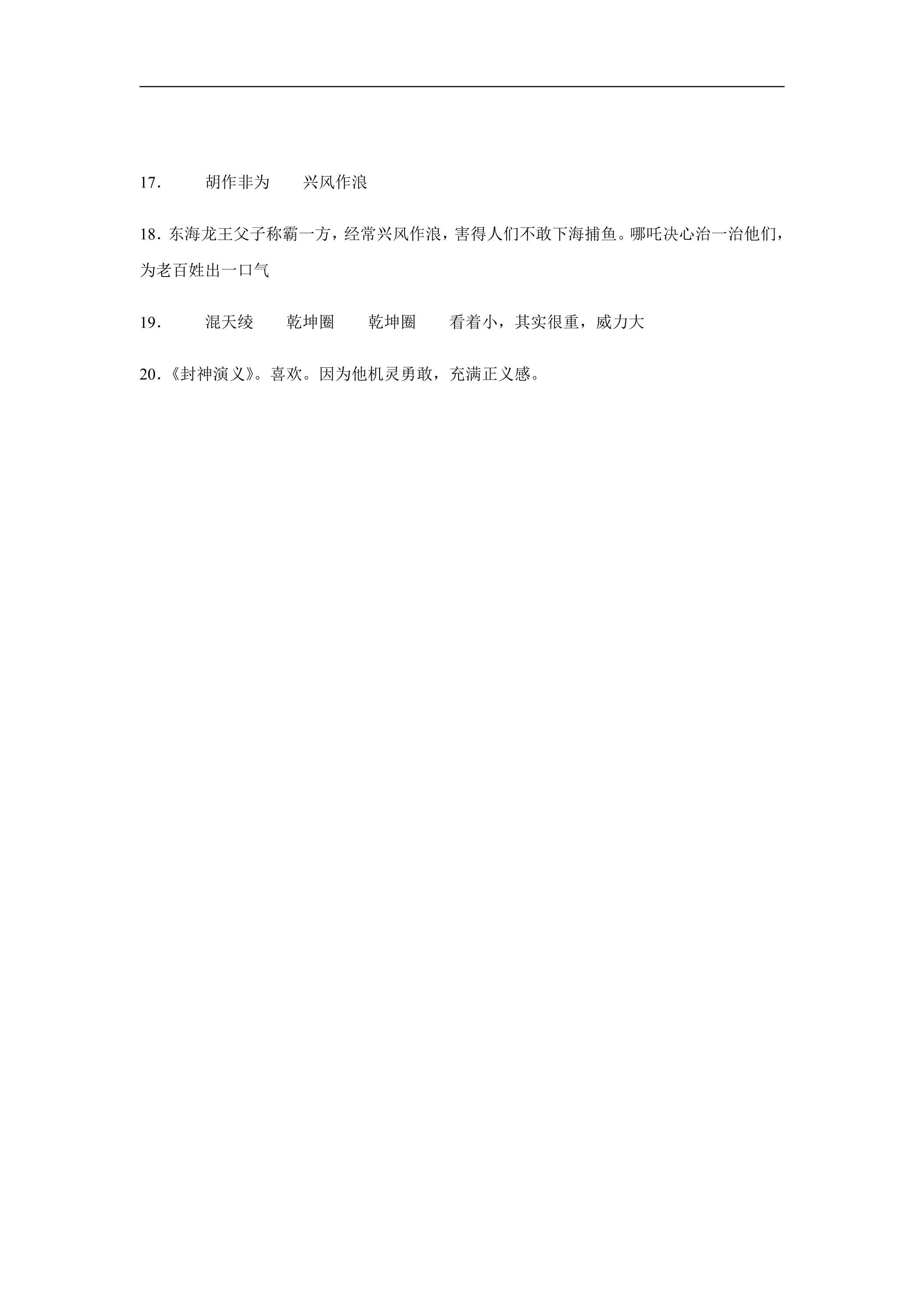 17. 胡作非为 兴风作浪

18.东海龙王父子称霸一方，经常兴风作浪，害得人们不敢下海捕鱼。哪吒决心治一治他们，为老百姓出一口气

19. 混天绫 乾坤圈 乾坤圈 看着小，其实很重，威力大

20.《封神演义》。喜欢。因为他机灵勇敢，充满正义感。